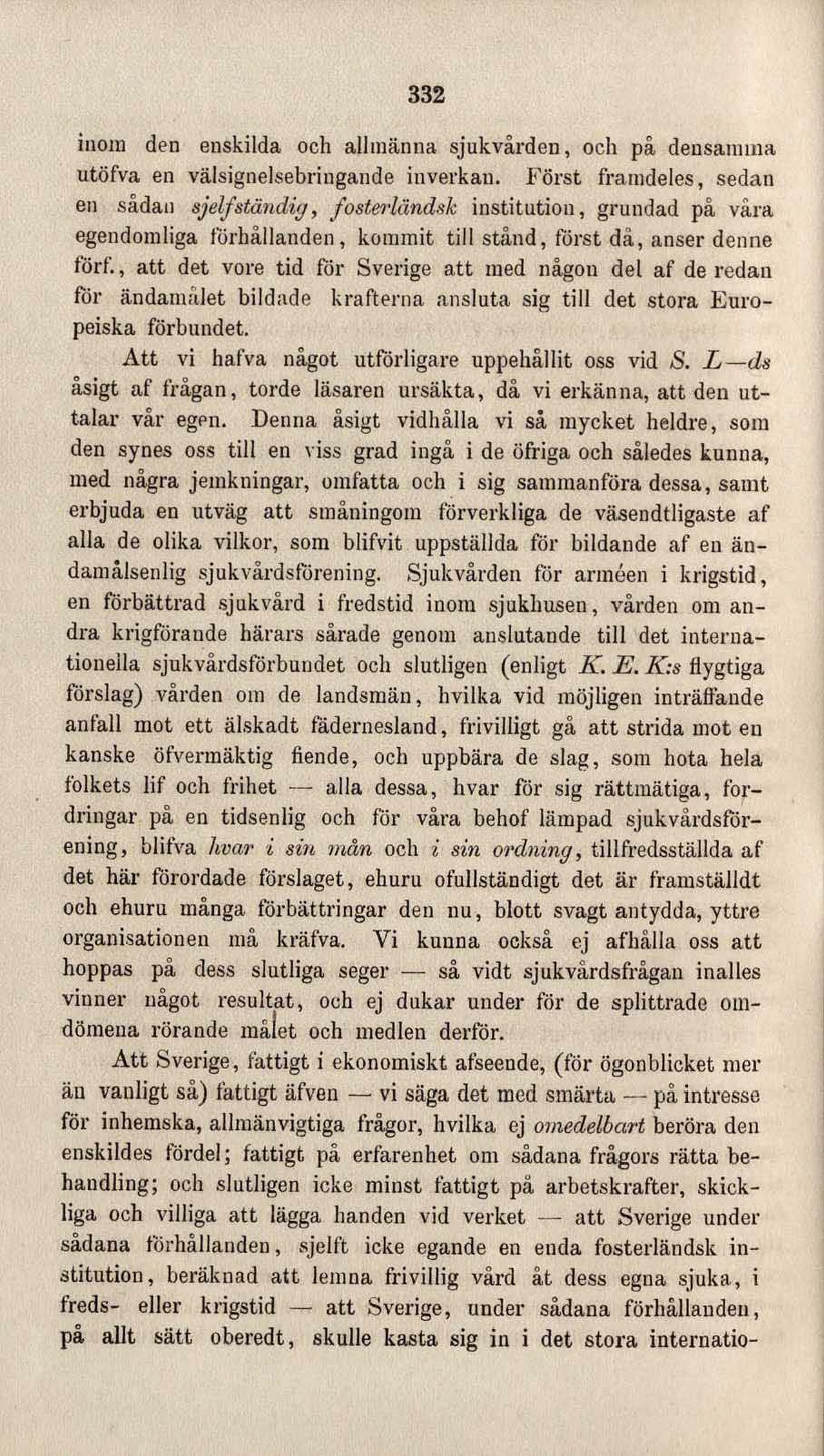 332

inom den enskilda och allmänna sjukvården, och på densamma utöfva en välsignelsebringande inverkan. Först framdeles, sedan en sådan sjelfständig, fosterländsk institution, grundad på våra egendomliga förhållanden, kommit till stånd, först då, anser denne förf., att det vore tid för Sverige att med någon del af de redan för ändamålet bildade krafterna ansluta sig till det stora Europeiska förbundet.

Att vi hafva något utförligare uppehållit oss vid S. L—ds åsigt af frågan, torde läsaren ursäkta, då vi erkänna, att den uttalar vår egen. Denna åsigt vidhålla vi så mycket heldre, som den synes oss till en viss grad ingå i de öfriga och således kunna, med några jemkningar, omfatta och i sig sammanföra dessa, samt erbjuda en utväg att småningom förverkliga de väsendtligaste af alla de olika vilkor, som blifvit uppställda för bildande af en ändamålsenlig sjukvårdsförening. Sjukvården för arméen i krigstid, en förbättrad sjukvård i fredstid inom sjukhusen, vården om andra krigförande härars sårade genom anslutande till det internationella sjukvårdsförbundet och slutligen (enligt K. E. K:s flygtiga förslag) vården om de landsmän, hvilka vid möjligen inträffande anfall mot ett älskadt fädernesland, frivilligt gå att strida mot en kanske öfvermäktig fiende, och uppbära de slag, som hota hela folkets lif och frihet — alla dessa, hvar för sig rättmätiga, fordringar på en tidsenlig och för våra behof lämpad sjukvårdsförening, blifva hvar i sin mån och i sin ordning, tillfredsställda af det här förordade förslaget, ehuru ofullständigt det är framställdt och ehuru många förbättringar den nu, blott svagt antydda, yttre organisationen må kräfva. Vi kunna också ej afhålla oss att hoppas på dess slutliga seger — så vidt sjukvårdsfrågan inalles vinner något resultat, och ej dukar under för de splittrade omdömena rörande målet och medlen derför.

Att Sverige, fattigt i ekonomiskt afseende, (för ögonblicket mer än vanligt så) fattigt äfven — vi säga det med smärta — på intresse för inhemska, allmänvigtiga frågor, hvilka ej omedelbart beröra den enskildes fördel; fattigt på erfarenhet om sådana frågors rätta behandling; och slutligen icke minst fattigt på arbetskrafter, skickliga och villiga att lägga handen vid verket — att Sverige under sådana förhållanden, sjelft icke egande en enda fosterländsk institution, beräknad att lemna frivillig vård åt dess egna sjuka, i freds- eller krigstid — att Sverige, under sådana förhållanden, på allt sätt oberedt, skulle kasta sig in i det stora internatio-